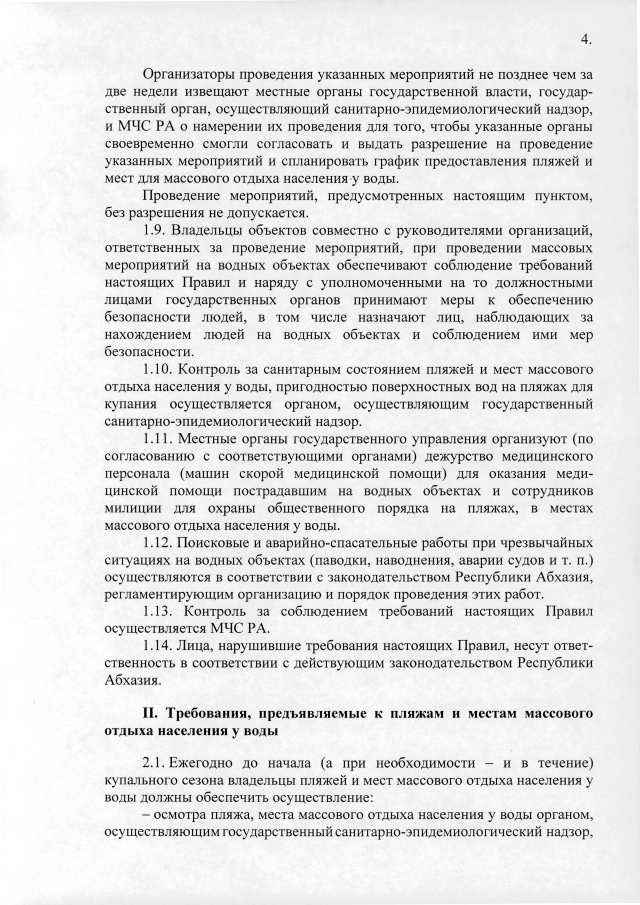 4.

Организаторы проведения указанных мероприятий не позднее чем за две недели извещают местные органы государственной власти, государственный орган, осуществляющий санитарно-эпидемиологический надзор, и МЧС РА о намерении их проведения для того, чтобы указанные органы своевременно смогли согласовать и выдать разрешение на проведение указанных мероприятий и спланировать график предоставления пляжей и мест для массового отдыха населения у воды.

Проведение мероприятий, предусмотренных настоящим пунктом, без разрешения не допускается.

1.9. Владельцы объектов совместно с руководителями организаций, ответственных за проведение мероприятий, при проведении массовых мероприятий на водных объектах обеспечивают соблюдение требований настоящих Правил и наряду с уполномоченными на то должностными лицами государственных органов принимают меры к обеспечению безопасности людей, в том числе назначают лиц, наблюдающих за нахождением людей на водных объектах и соблюдением ими мер безопасности.

1.10. Контроль за санитарным состоянием пляжей и мест массового отдыха населения у воды, пригодностью поверхностных вод на пляжах для купания осуществляется органом, осуществляющим государственный санитарно-эпидемиологический надзор.

1.11. Местные органы государственного управления организуют (по согласованию с соответствующими органами) дежурство медицинского персонала (машин скорой медицинской помощи) для оказания медицинской помощи пострадавшим на водных объектах и сотрудников милиции для охраны общественного порядка на пляжах, в местах массового отдыха населения у воды.

1.12. Поисковые и аварийно-спасательные работы при чрезвычайных ситуациях на водных объектах (паводки, наводнения, аварии судов и т. п.) осуществляются в соответствии с законодательством Республики Абхазия, регламентирующим организацию и порядок проведения этих работ.

1.13. Контроль за соблюдением требований настоящих Правил осуществляется МЧС РА.

1.14. Лица, нарушившие требования настоящих Правил, несут ответственность в соответствии с действующим законодательством Республики Абхазия.

II. Требования, предъявляемые к пляжам и местам массового отдыха населения у воды

2.1. Ежегодно до начала (а при необходимости – и в течение) купального сезона владельцы пляжей и мест массового отдыха населения у воды должны обеспечить осуществление:

– осмотра пляжа, места массового отдыха населения у воды органом, осуществляющим государственный санитарно-эпидемиологический надзор,